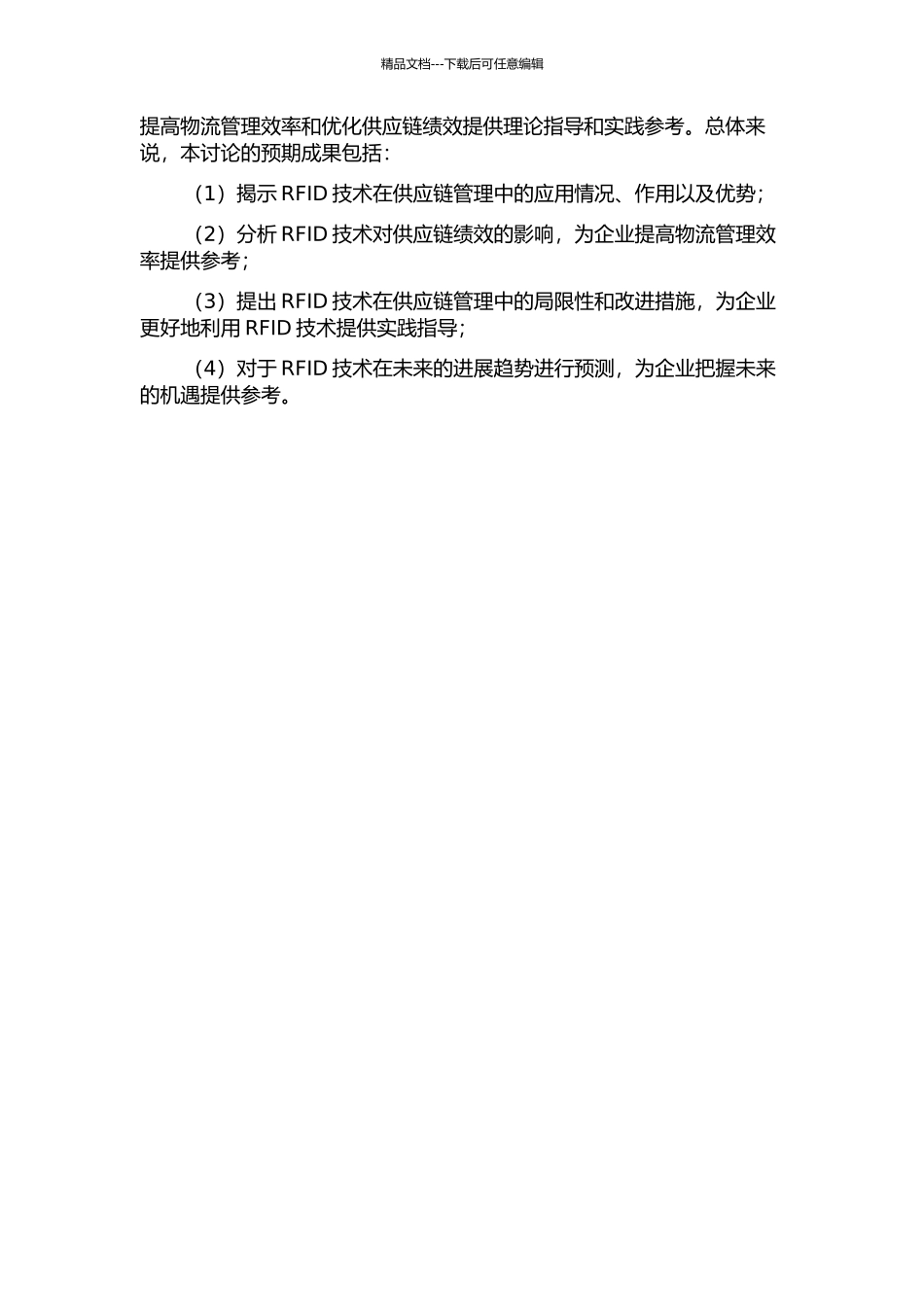 精品文档---下载后可任意编辑

提高物流管理效率和优化供应链绩效提供理论指导和实践参考。总体来说，本讨论的预期成果包括：

（1）揭示 RFID 技术在供应链管理中的应用情况、作用以及优势；

（2）分析 RFID 技术对供应链绩效的影响，为企业提高物流管理效率提供参考；

（3）提出 RFID 技术在供应链管理中的局限性和改进措施，为企业更好地利用 RFID 技术提供实践指导；

（4）对于 RFID 技术在未来的进展趋势进行预测，为企业把握未来的机遇提供参考。